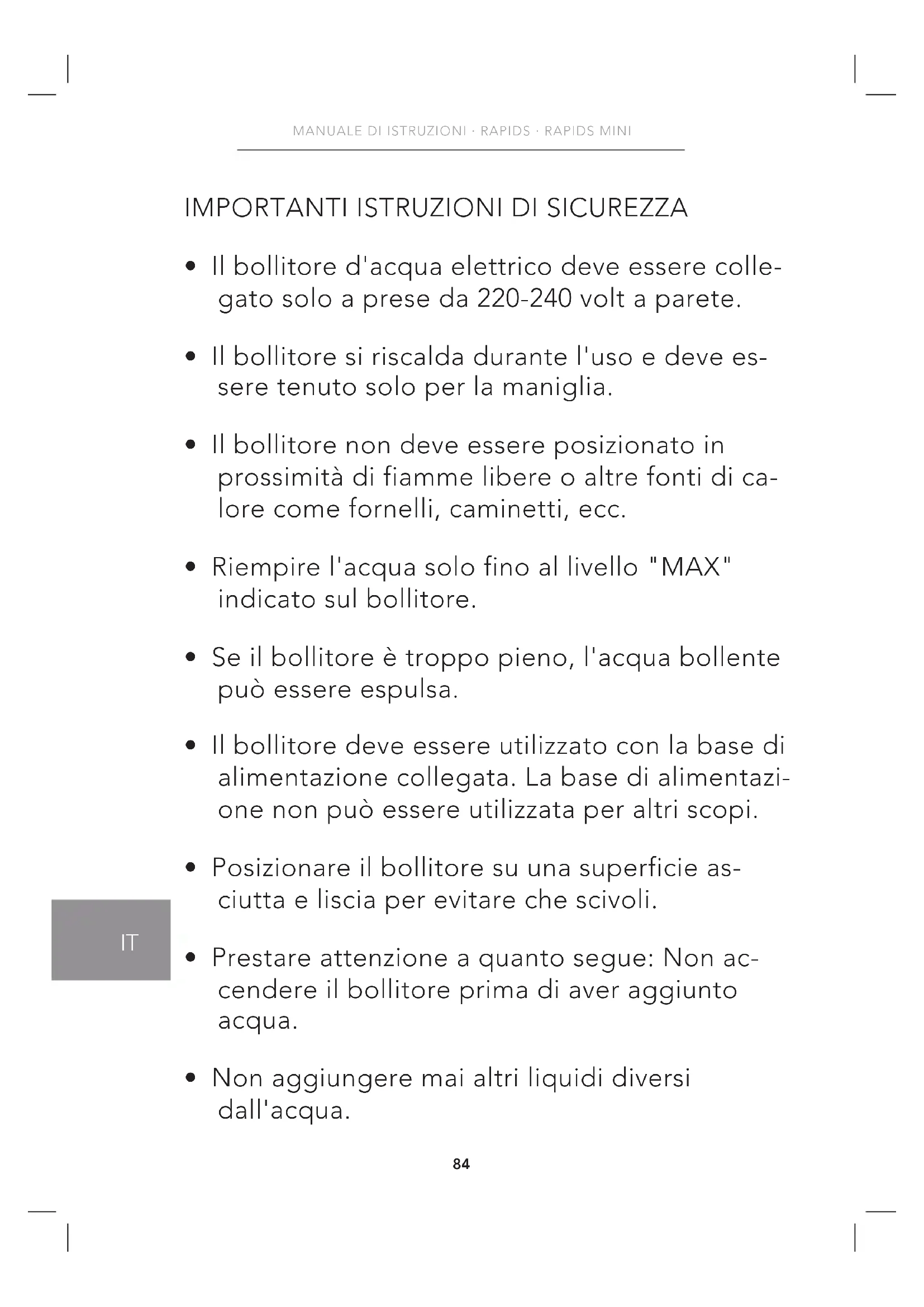 MANUALE DI ISTRUZIONI · RAPIDS · RAPIDS MINI

IMPORTANTI ISTRUZIONI DI SICUREZZA

• Il bollitore d'acqua elettrico deve essere collegato solo a prese da 220-240 volt a parete.

• Il bollitore si riscalda durante l'uso e deve essere tenuto solo per la maniglia.

• Il bollitore non deve essere posizionato in prossimità di fiamme libere o altre fonti di calore come fornelli, caminetti, ecc.

• Riempire l'acqua solo fino al livello "MAX" indicato sul bollitore.

• Se il bollitore è troppo pieno, l'acqua bollente può essere espulsa.

• Il bollitore deve essere utilizzato con la base di alimentazione collegata. La base di alimentazione non può essere utilizzata per altri scopi.

• Posizionare il bollitore su una superficie asciutta e liscia per evitare che scivoli.

IT

• Prestare attenzione a quanto segue: Non accendere il bollitore prima di aver aggiunto acqua.

• Non aggiungere mai altri liquidi diversi dall'acqua.

84